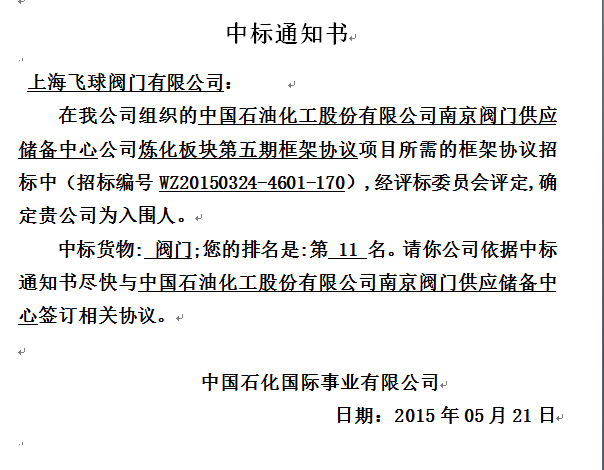 中标通知书

上海飞球阀门有限公司：

在我公司组织的中国石油化工股份有限公司南京阀门供应储备中心公司炼化板块第五期框架协议项目所需的框架协议招标中（招标编号 WZ20150324-4601-170），经评标委员会评定,确定贵公司为入围人。

中标货物: 阀门;您的排名是:第 11 名。请你公司依据中标通知书尽快与中国石油化工股份有限公司南京阀门供应储备中心签订相关协议。

中国石化国际事业有限公司
日期：2015 年 05 月 21 日